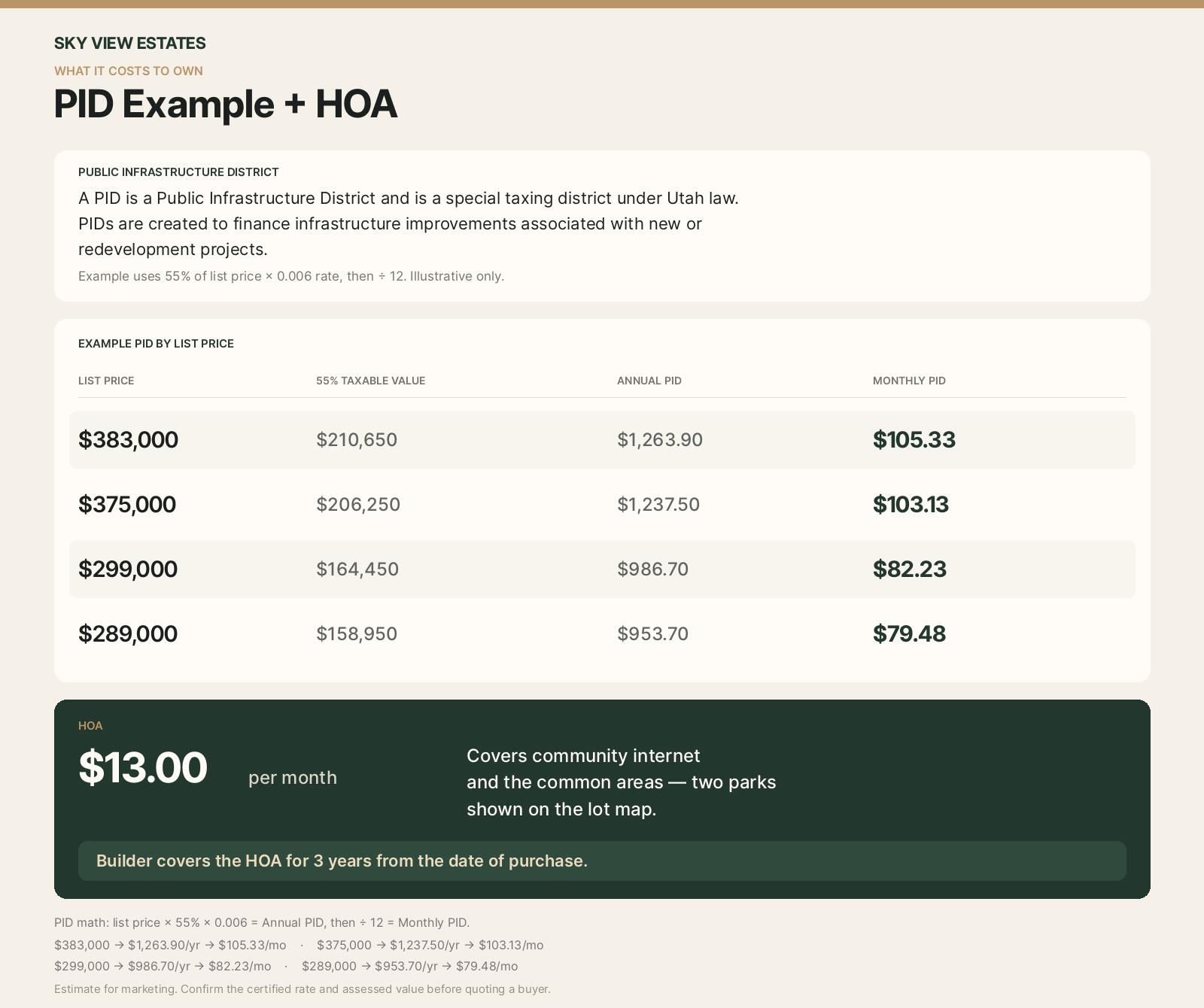 SKY VIEW ESTATES

WHAT IT COSTS TO OWN

PID Example + HOA

PUBLIC INFRASTRUCTURE DISTRICT

A PID is a Public Infrastructure District and is a special taxing district under Utah law. PIDs are created to finance infrastructure improvements associated with new or redevelopment projects.

Example uses 55% of list price × 0.006 rate, then ÷ 12. Illustrative only.

EXAMPLE PID BY LIST PRICE

| LIST PRICE | 55% TAXABLE VALUE | ANNUAL PID | MONTHLY PID |
|---|---|---|---|
| $383,000 | $210,650 | $1,263.90 | $105.33 |
| $375,000 | $206,250 | $1,237.50 | $103.13 |
| $299,000 | $164,450 | $986.70 | $82.23 |
| $289,000 | $158,950 | $953.70 | $79.48 |

HOA

$13.00 per month

Covers community internet and the common areas — two parks shown on the lot map.

Builder covers the HOA for 3 years from the date of purchase.

PID math: list price × 55% × 0.006 = Annual PID, then ÷ 12 = Monthly PID.

$383,000 → $1,263.90/yr → $105.33/mo · $375,000 → $1,237.50/yr → $103.13/mo

$299,000 → $986.70/yr → $82.23/mo · $289,000 → $953.70/yr → $79.48/mo

Estimate for marketing. Confirm the certified rate and assessed value before quoting a buyer.